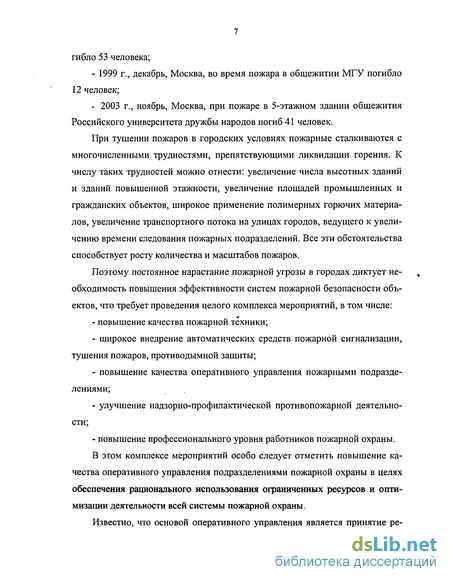 7

гибло 53 человека;

- 1999 г., декабрь, Москва, во время пожара в общежитии МГУ погибло 12 человек;

- 2003 г., ноябрь, Москва, при пожаре в 5-этажном здании общежития Российского университета дружбы народов погиб 41 человек.

При тушении пожаров в городских условиях пожарные сталкиваются с многочисленными трудностями, препятствующими ликвидации горения. К числу таких трудностей можно отнести: увеличение числа высотных зданий и зданий повышенной этажности, увеличение площадей промышленных и гражданских объектов, широкое применение полимерных горючих материалов, увеличение транспортного потока на улицах городов, ведущего к увеличению времени следования пожарных подразделений. Все эти обстоятельства способствует росту количества и масштабов пожаров.

Поэтому постоянное нарастание пожарной угрозы в городах диктует необходимость повышения эффективности систем пожарной безопасности объектов, что требует проведения целого комплекса мероприятий, в том числе:

- повышение качества пожарной техники;

- широкое внедрение автоматических средств пожарной сигнализации, тушения пожаров, противодымной защиты;

- повышение качества оперативного управления пожарными подразделениями;

- улучшение надзорно-профилактической противопожарной деятельности;

- повышение профессионального уровня работников пожарной охраны.

В этом комплексе мероприятий особо следует отметить повышение качества оперативного управления подразделениями пожарной охраны в целях обеспечения рационального использования ограниченных ресурсов и оптимизации деятельности всей системы пожарной охраны.

Известно, что основой оперативного управления является принятие ре-

dsLib.net
библиотека диссертаций